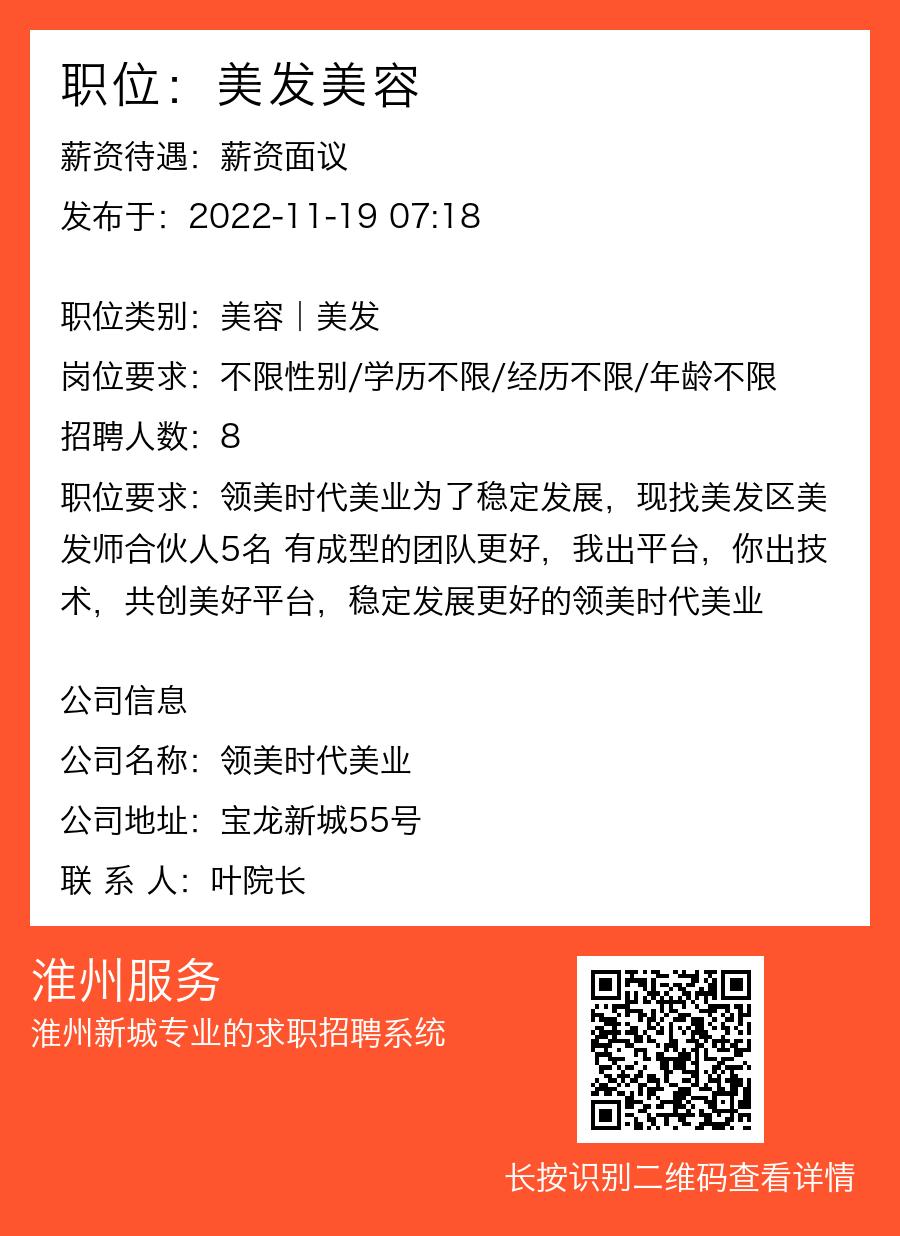 职位：美发美容

薪资待遇：薪资面议

发布于：2022-11-19 07:18

职位类别：美容｜美发

岗位要求：不限性别/学历不限/经历不限/年龄不限

招聘人数：8

职位要求：领美时代美业为了稳定发展，现找美发区美发师合伙人5名 有成型的团队更好，我出平台，你出技术，共创美好平台，稳定发展更好的领美时代美业

公司信息

公司名称：领美时代美业

公司地址：宝龙新城55号

联 系 人：叶院长

淮州服务

淮州新城专业的求职招聘系统

长按识别二维码查看详情